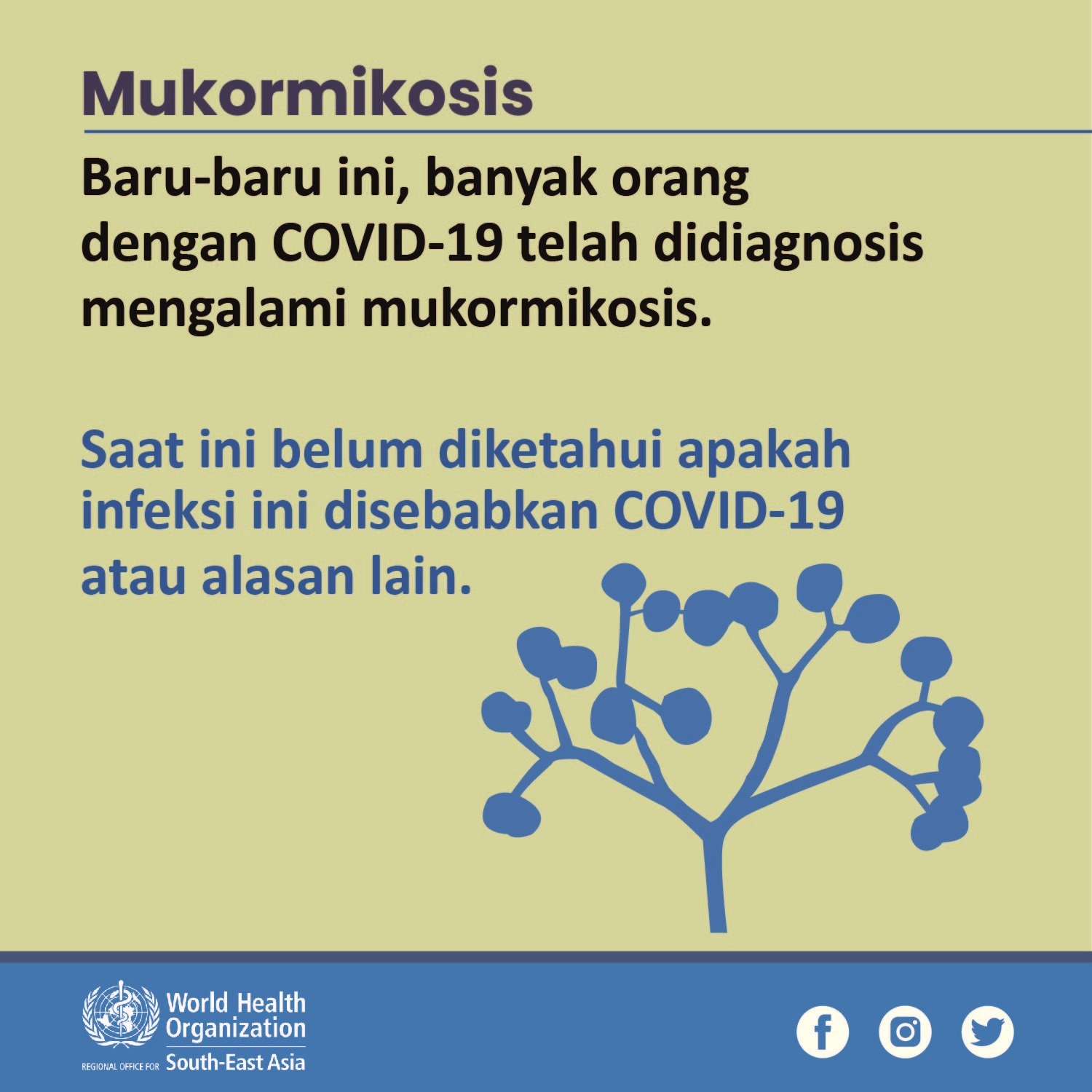 Mukormikosis

Baru-baru ini, banyak orang dengan COVID-19 telah didiagnosis mengalami mukormikosis.

Saat ini belum diketahui apakah infeksi ini disebabkan COVID-19 atau alasan lain.

World Health Organization
REGIONAL OFFICE FOR South-East Asia